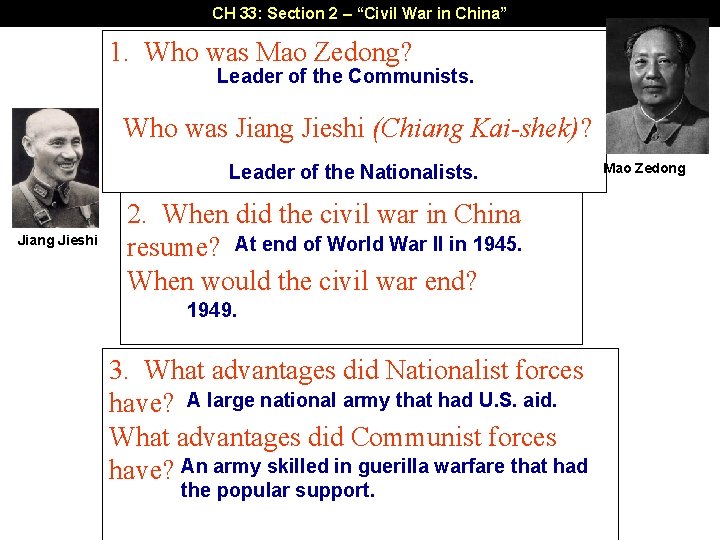 CH 33: Section 2 – "Civil War in China"

1. Who was Mao Zedong?
Leader of the Communists.

Who was Jiang Jieshi (Chiang Kai-shek)?

Leader of the Nationalists.

Mao Zedong

Jiang Jieshi

2. When did the civil war in China resume? At end of World War II in 1945.

When would the civil war end?
1949.

3. What advantages did Nationalist forces have? A large national army that had U.S. aid.

What advantages did Communist forces have? An army skilled in guerilla warfare that had the popular support.